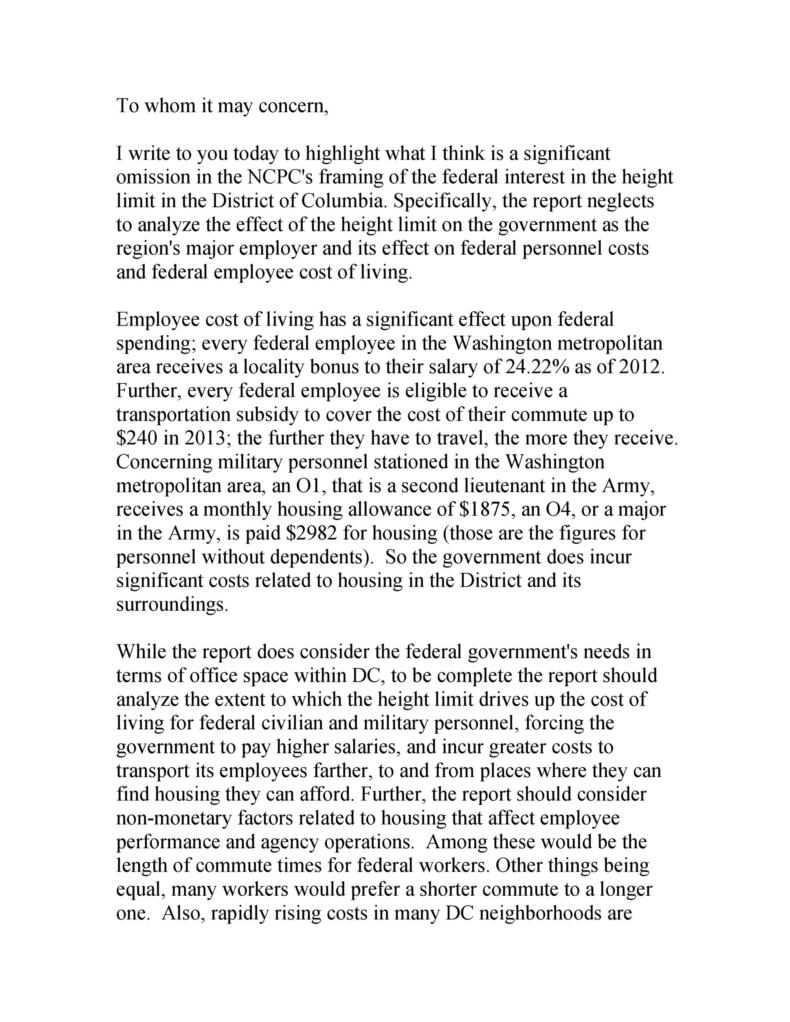 To whom it may concern,

I write to you today to highlight what I think is a significant omission in the NCPC's framing of the federal interest in the height limit in the District of Columbia. Specifically, the report neglects to analyze the effect of the height limit on the government as the region's major employer and its effect on federal personnel costs and federal employee cost of living.

Employee cost of living has a significant effect upon federal spending; every federal employee in the Washington metropolitan area receives a locality bonus to their salary of 24.22% as of 2012. Further, every federal employee is eligible to receive a transportation subsidy to cover the cost of their commute up to \$240 in 2013; the further they have to travel, the more they receive. Concerning military personnel stationed in the Washington metropolitan area, an O1, that is a second lieutenant in the Army, receives a monthly housing allowance of \$1875, an O4, or a major in the Army, is paid \$2982 for housing (those are the figures for personnel without dependents). So the government does incur significant costs related to housing in the District and its surroundings.

While the report does consider the federal government's needs in terms of office space within DC, to be complete the report should analyze the extent to which the height limit drives up the cost of living for federal civilian and military personnel, forcing the government to pay higher salaries, and incur greater costs to transport its employees farther, to and from places where they can find housing they can afford. Further, the report should consider non-monetary factors related to housing that affect employee performance and agency operations. Among these would be the length of commute times for federal workers. Other things being equal, many workers would prefer a shorter commute to a longer one. Also, rapidly rising costs in many DC neighborhoods are